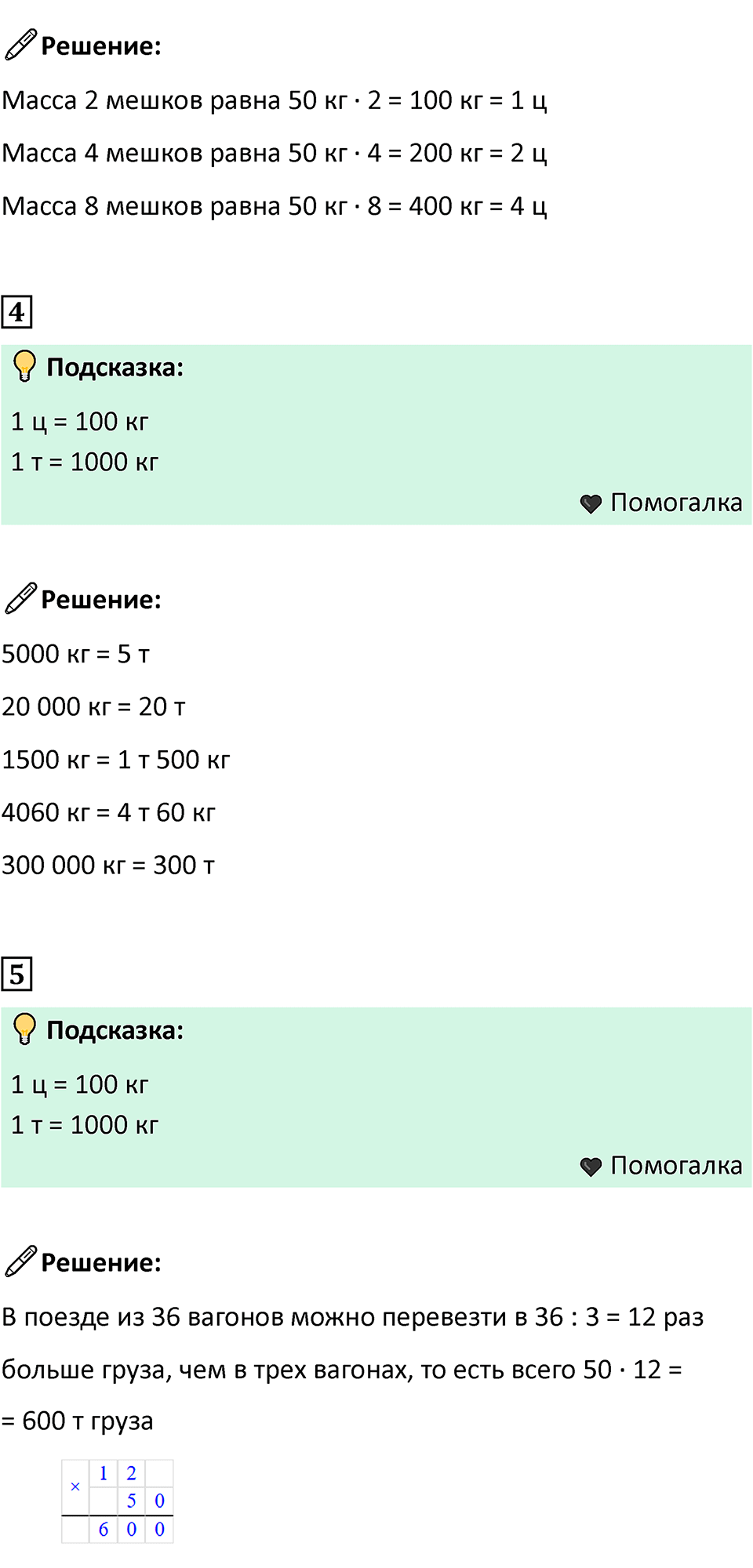 Решение:

Масса 2 мешков равна 50 кг · 2 = 100 кг = 1 ц

Масса 4 мешков равна 50 кг · 4 = 200 кг = 2 ц

Масса 8 мешков равна 50 кг · 8 = 400 кг = 4 ц

4

Подсказка:

1 ц = 100 кг
1 т = 1000 кг

Помогалка

Решение:

5000 кг = 5 т

20 000 кг = 20 т

1500 кг = 1 т 500 кг

4060 кг = 4 т 60 кг

300 000 кг = 300 т

5

Подсказка:

1 ц = 100 кг
1 т = 1000 кг

Помогалка

Решение:

В поезде из 36 вагонов можно перевезти в 36 : 3 = 12 раз больше груза, чем в трех вагонах, то есть всего 50 · 12 = = 600 т груза

| × | 1 | 2 | |
|---|---|---|---|
| | | 5 | 0 |
| | 6 | 0 | 0 |